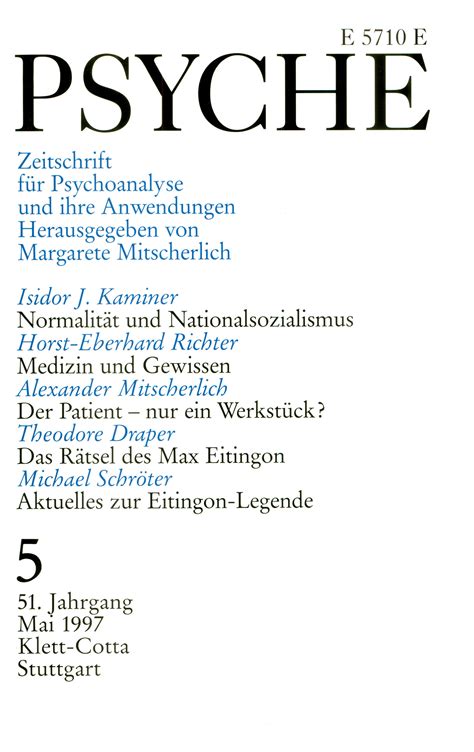 E 5710 E

PSYCHE

Zeitschrift für Psychoanalyse und ihre Anwendungen
Herausgegeben von Margarete Mitscherlich

Isidor J. Kaminer
Normalität und Nationalsozialismus
Horst-Eberhard Richter
Medizin und Gewissen
Alexander Mitscherlich
Der Patient – nur ein Werkstück?
Theodore Draper
Das Rätsel des Max Eitingon
Michael Schröter
Aktuelles zur Eitingon-Legende

5

51. Jahrgang
Mai 1997
Klett-Cotta
Stuttgart